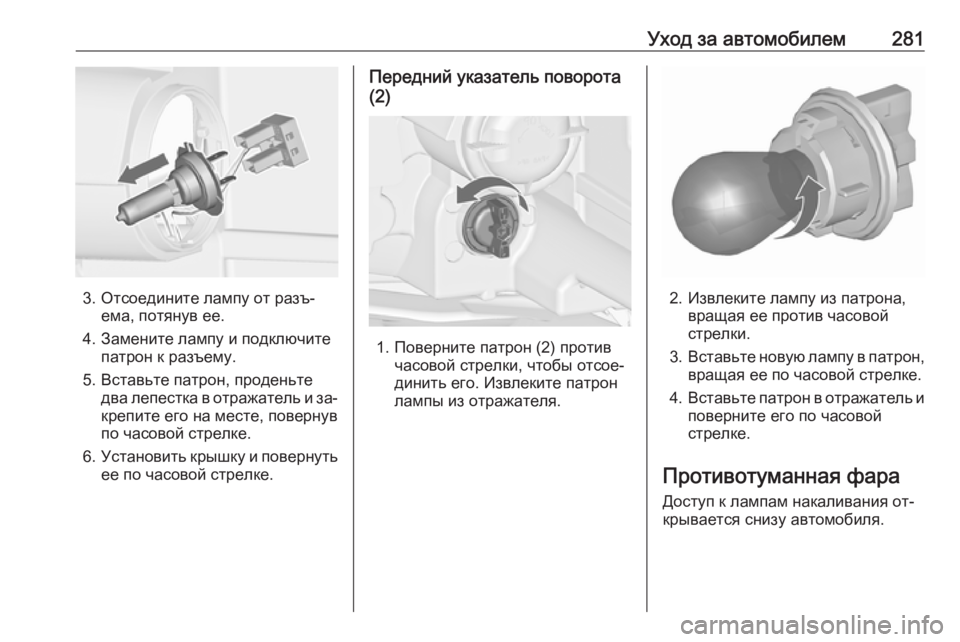 Уход за автомобилем 281

3. Отсоедините лампу от разъема, потянув ее.

4. Замените лампу и подключите патрон к разъему.

5. Вставьте патрон, проденьте два лепестка в отражатель и закрепите его на месте, повернув по часовой стрелке.

6. Установить крышку и повернуть ее по часовой стрелке.

Передний указатель поворота (2)

1. Поверните патрон (2) против часовой стрелки, чтобы отсоединить его. Извлеките патрон лампы из отражателя.

2. Извлеките лампу из патрона, вращая ее против часовой стрелки.

3. Вставьте новую лампу в патрон, вращая ее по часовой стрелке.

4. Вставьте патрон в отражатель и поверните его по часовой стрелке.

Противотуманная фара

Доступ к лампам накаливания открывается снизу автомобиля.

carmanualsonline.info